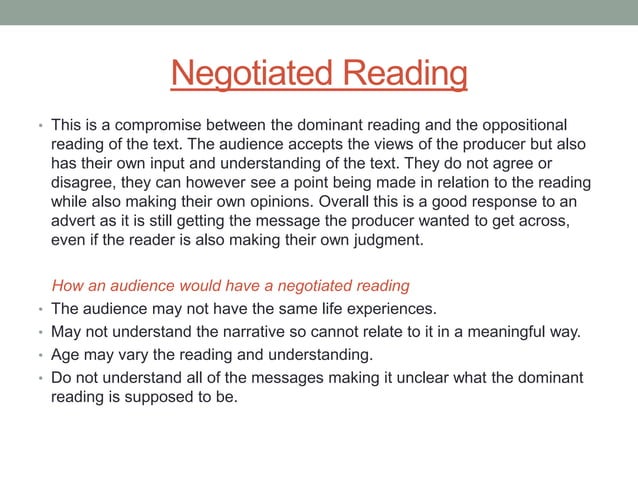 Negotiated Reading

• This is a compromise between the dominant reading and the oppositional reading of the text. The audience accepts the views of the producer but also has their own input and understanding of the text. They do not agree or disagree, they can however see a point being made in relation to the reading while also making their own opinions. Overall this is a good response to an advert as it is still getting the message the producer wanted to get across, even if the reader is also making their own judgment.

How an audience would have a negotiated reading
• The audience may not have the same life experiences.
• May not understand the narrative so cannot relate to it in a meaningful way.
• Age may vary the reading and understanding.
• Do not understand all of the messages making it unclear what the dominant reading is supposed to be.